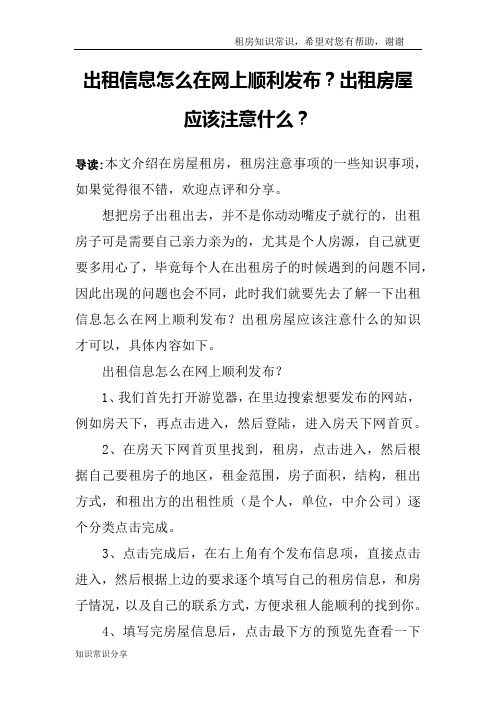 租房知识常识，希望对您有帮助，谢谢

出租信息怎么在网上顺利发布？出租房屋应该注意什么？

导读：本文介绍在房屋租房，租房注意事项的一些知识事项，如果觉得很不错，欢迎点评和分享。

想把房子出租出去，并不是你动动嘴皮子就行的，出租房子可是需要自己亲力亲为的，尤其是个人房源，自己就更要多用心了，毕竟每个人在出租房子的时候遇到的问题不同，因此出现的问题也会不同，此时我们就要先去了解一下出租信息怎么在网上顺利发布？出租房屋应该注意什么的知识才可以，具体内容如下。

出租信息怎么在网上顺利发布？

1、我们首先打开游览器，在里边搜索想要发布的网站，例如房天下，再点击进入，然后登陆，进入房天下网首页。

2、在房天下网首页里找到，租房，点击进入，然后根据自己要租房子的地区，租金范围，房子面积，结构，租出方式，和租出方的出租性质（是个人，单位，中介公司）逐个分类点击完成。

3、点击完成后，在右上角有个发布信息项，直接点击进入，然后根据上边的要求逐个填写自己的租房信息，和房子情况，以及自己的联系方式，方便求租人能顺利的找到你。

4、填写完房屋信息后，点击最下方的预览先查看一下

知识常识分享